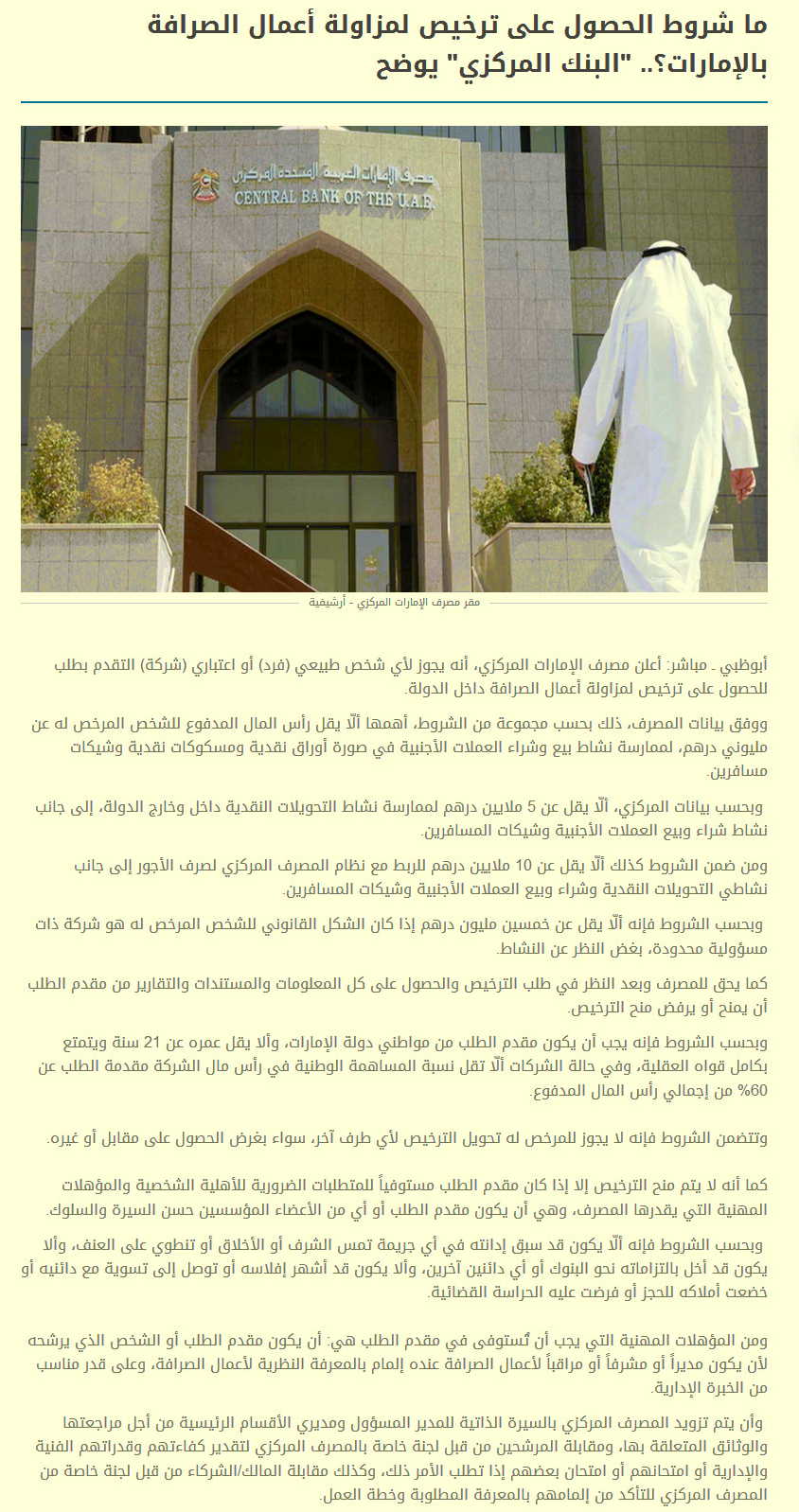 ما شروط الحصول على ترخيص لمزاولة أعمال الصرافة بالإمارات؟.. "البنك المركزي" يوضح

مصرف الإمارات العربية المتحدة المركزي
CENTRAL BANK OF THE U.A.E.

مقر مصرف الإمارات المركزي - أرشيفية

أبوظبي ـ مباشر: أعلن مصرف الإمارات المركزي، أنه يجوز لأي شخص طبيعي (فرد) أو اعتباري (شركة) التقدم بطلب للحصول على ترخيص لمزاولة أعمال الصرافة داخل الدولة.

ووفق بيانات المصرف، ذلك بحسب مجموعة من الشروط، أهمها ألّا يقل رأس المال المدفوع للشخص المرخص له عن مليوني درهم، لممارسة نشاط بيع وشراء العملات الأجنبية في صورة أوراق نقدية ومسكوكات نقدية وشيكات مسافرين.

وبحسب بيانات المركزي، ألّا يقل عن 5 ملايين درهم لممارسة نشاط التحويلات النقدية داخل وخارج الدولة، إلى جانب نشاط شراء وبيع العملات الأجنبية وشيكات المسافرين.

ومن ضمن الشروط كذلك ألّا يقل عن 10 ملايين درهم للربط مع نظام المصرف المركزي لصرف الأجور إلى جانب نشاطي التحويلات النقدية وشراء وبيع العملات الأجنبية وشيكات المسافرين.

وبحسب الشروط فإنه ألّا يقل عن خمسين مليون درهم إذا كان الشكل القانوني للشخص المرخص له هو شركة ذات مسؤولية محدودة، بغض النظر عن النشاط.

كما يحق للمصرف وبعد النظر في طلب الترخيص والحصول على كل المعلومات والمستندات والتقارير من مقدم الطلب أن يمنح أو يرفض منح الترخيص.

وبحسب الشروط فإنه يجب أن يكون مقدم الطلب من مواطني دولة الإمارات، وألا يقل عمره عن 21 سنة ويتمتع بكامل قواه العقلية، وفي حالة الشركات ألّا تقل نسبة المساهمة الوطنية في رأس مال الشركة مقدمة الطلب عن 60% من إجمالي رأس المال المدفوع.

وتتضمن الشروط فإنه لا يجوز للمرخص له تحويل الترخيص لأي طرف آخر، سواء بغرض الحصول على مقابل أو غيره.

كما أنه لا يتم منح الترخيص إلا إذا كان مقدم الطلب مستوفياً للمتطلبات الضرورية للأهلية الشخصية والمؤهلات المهنية التي يقدرها المصرف، وهي أن يكون مقدم الطلب أو أي من الأعضاء المؤسسين حسن السيرة والسلوك.

وبحسب الشروط فإنه ألّا يكون قد سبق إدانته في أي جريمة تمس الشرف أو الأخلاق أو تنطوي على العنف، وألا يكون قد أخل بالتزاماته نحو البنوك أو أي دائنين آخرين، وألا يكون قد أشهر إفلاسه أو توصل إلى تسوية مع دائنيه أو خضعت أملاكه للحجز أو فرضت عليه الحراسة القضائية.

ومن المؤهلات المهنية التي يجب أن تُستوفى في مقدم الطلب هي: أن يكون مقدم الطلب أو الشخص الذي يرشحه لأن يكون مديراً أو مشرفاً أو مراقباً لأعمال الصرافة عنده إلمام بالمعرفة النظرية لأعمال الصرافة، وعلى قدر مناسب من الخبرة الإدارية.

وأن يتم تزويد المصرف المركزي بالسيرة الذاتية للمدير المسؤول ومديري الأقسام الرئيسية من أجل مراجعتها والوثائق المتعلقة بها، ومقابلة المرشحين من قبل لجنة خاصة بالمصرف المركزي لتقدير كفاءتهم وقدراتهم الفنية والإدارية أو امتحانهم أو امتحان بعضهم إذا تطلب الأمر ذلك، وكذلك مقابلة المالك/الشركاء من قبل لجنة خاصة من المصرف المركزي للتأكد من إلمامهم بالمعرفة المطلوبة وخطة العمل.